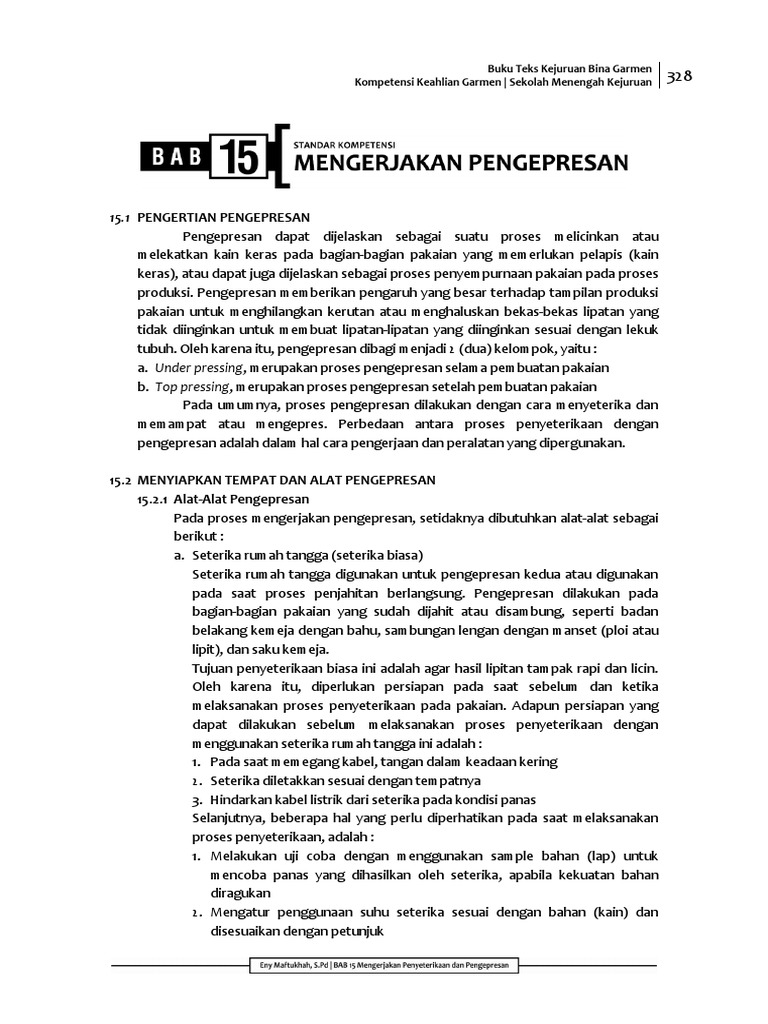 Buku Teks Kejuruan Bina Garmen
Kompetensi Keahlian Garmen | Sekolah Menengah Kejuruan | 328

BAB 15 STANDAR KOMPETENSI
MENGERJAKAN PENGEPRESAN

15.1 PENGERTIAN PENGEPRESAN

Pengepresan dapat dijelaskan sebagai suatu proses melicinkan atau melekatkan kain keras pada bagian-bagian pakaian yang memerlukan pelapis (kain keras), atau dapat juga dijelaskan sebagai proses penyempurnaan pakaian pada proses produksi. Pengepresan memberikan pengaruh yang besar terhadap tampilan produksi pakaian untuk menghilangkan kerutan atau menghaluskan bekas-bekas lipatan yang tidak diinginkan untuk membuat lipatan-lipatan yang diinginkan sesuai dengan lekuk tubuh. Oleh karena itu, pengepresan dibagi menjadi 2 (dua) kelompok, yaitu :

a. Under pressing, merupakan proses pengepresan selama pembuatan pakaian
b. Top pressing, merupakan proses pengepresan setelah pembuatan pakaian

Pada umumnya, proses pengepresan dilakukan dengan cara menyeterika dan memampat atau mengepres. Perbedaan antara proses penyeterikaan dengan pengepresan adalah dalam hal cara pengerjaan dan peralatan yang dipergunakan.

15.2 MENYIAPKAN TEMPAT DAN ALAT PENGEPRESAN

15.2.1 Alat-Alat Pengepresan

Pada proses mengerjakan pengepresan, setidaknya dibutuhkan alat-alat sebagai berikut :

a. Seterika rumah tangga (seterika biasa)

Seterika rumah tangga digunakan untuk pengepresan kedua atau digunakan pada saat proses penjahitan berlangsung. Pengepresan dilakukan pada bagian-bagian pakaian yang sudah dijahit atau disambung, seperti badan belakang kemeja dengan bahu, sambungan lengan dengan manset (ploi atau lipit), dan saku kemeja.

Tujuan penyeterikaan biasa ini adalah agar hasil lipitan tampak rapi dan licin. Oleh karena itu, diperlukan persiapan pada saat sebelum dan ketika melaksanakan proses penyeterikaan pada pakaian. Adapun persiapan yang dapat dilakukan sebelum melaksanakan proses penyeterikaan dengan menggunakan seterika rumah tangga ini adalah :

1. Pada saat memegang kabel, tangan dalam keadaan kering
2. Seterika diletakkan sesuai dengan tempatnya
3. Hindarkan kabel listrik dari seterika pada kondisi panas

Selanjutnya, beberapa hal yang perlu diperhatikan pada saat melaksanakan proses penyeterikaan, adalah :

1. Melakukan uji coba dengan menggunakan sample bahan (lap) untuk mencoba panas yang dihasilkan oleh seterika, apabila kekuatan bahan diragukan
2. Mengatur penggunaan suhu seterika sesuai dengan bahan (kain) dan disesuaikan dengan petunjuk

Eny Maftukhah, S.Pd | BAB 15 Mengerjakan Penyeterikaan dan Pengepresan